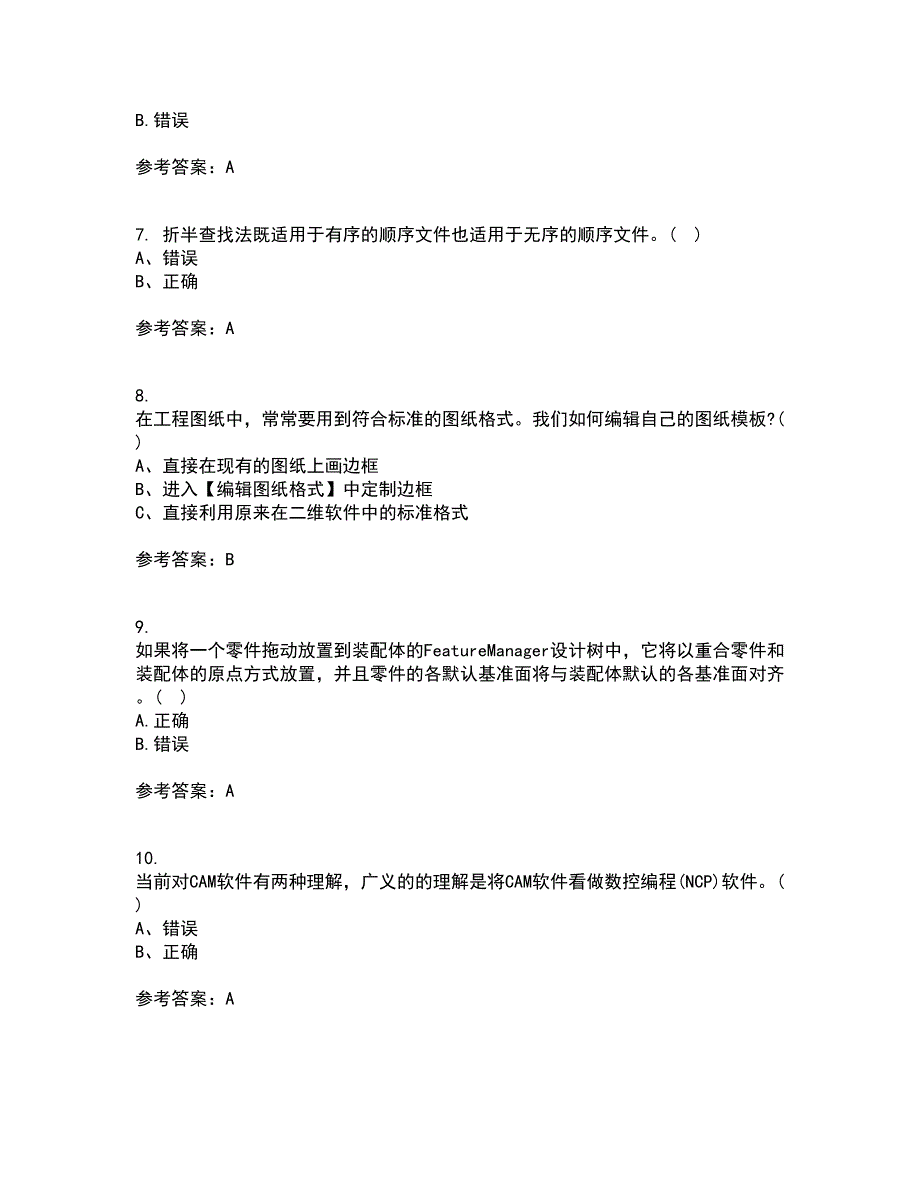 B.错误

参考答案：A

7. 折半查找法既适用于有序的顺序文件也适用于无序的顺序文件。（ ）
A、错误
B、正确

参考答案：A

8.
在工程图纸中，常常要用到符合标准的图纸格式。我们如何编辑自己的图纸模板?( )
A、直接在现有的图纸上画边框
B、进入【编辑图纸格式】中定制边框
C、直接利用原来在二维软件中的标准格式

参考答案：B

9.
如果将一个零件拖动放置到装配体的FeatureManager设计树中，它将以重合零件和装配体的原点方式放置，并且零件的各默认基准面将与装配体默认的各基准面对齐。（ ）
A.正确
B.错误

参考答案：A

10.
当前对CAM软件有两种理解，广义的的理解是将CAM软件看做数控编程(NCP)软件。( )
A、错误
B、正确

参考答案：A